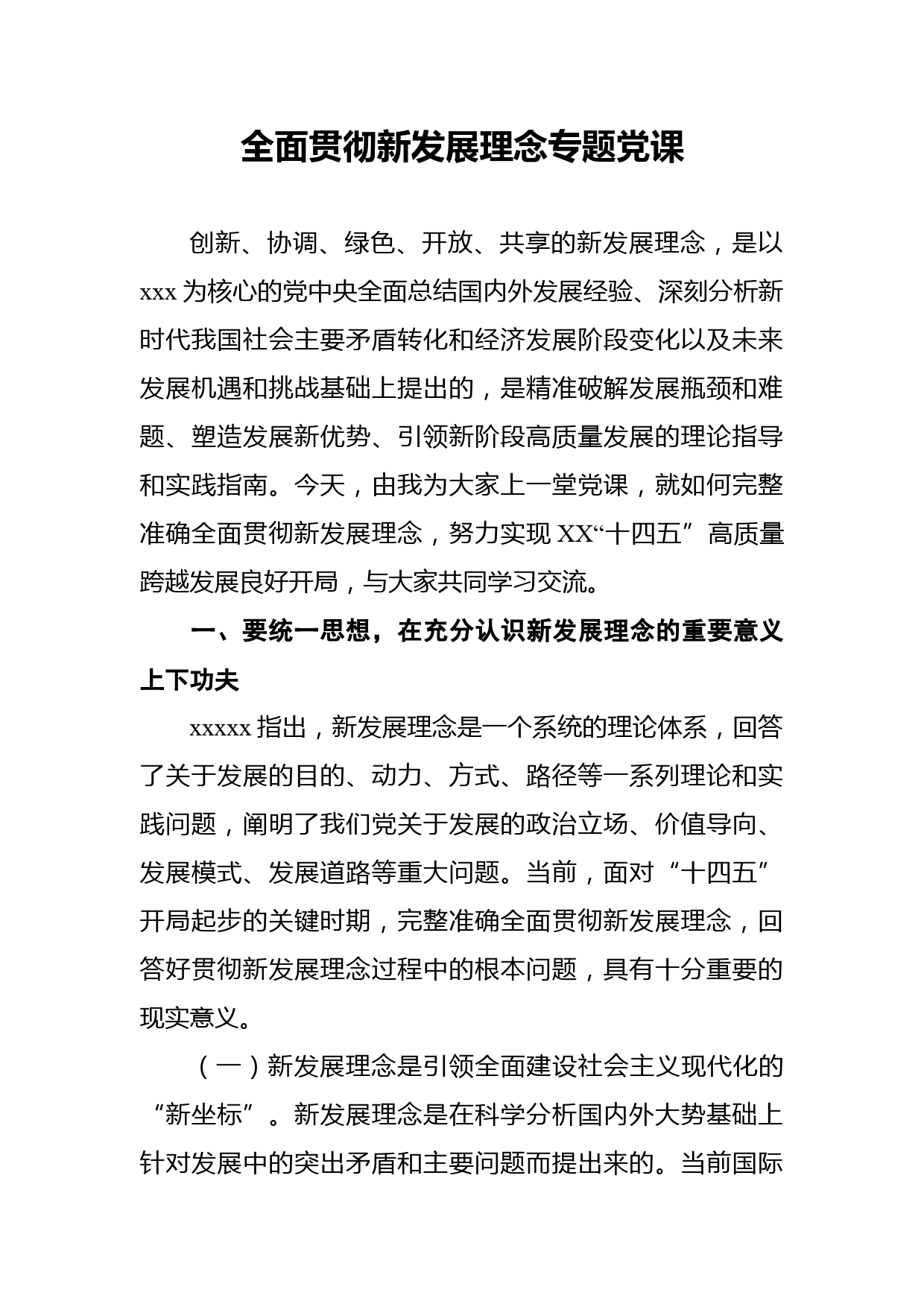 全面贯彻新发展理念专题党课

创新、协调、绿色、开放、共享的新发展理念，是以xxx为核心的党中央全面总结国内外发展经验、深刻分析新时代我国社会主要矛盾转化和经济发展阶段变化以及未来发展机遇和挑战基础上提出的，是精准破解发展瓶颈和难题、塑造发展新优势、引领新阶段高质量发展的理论指导和实践指南。今天，由我为大家上一堂党课，就如何完整准确全面贯彻新发展理念，努力实现XX“十四五”高质量跨越发展良好开局，与大家共同学习交流。

一、要统一思想，在充分认识新发展理念的重要意义上下功夫

xxxxx指出，新发展理念是一个系统的理论体系，回答了关于发展的目的、动力、方式、路径等一系列理论和实践问题，阐明了我们党关于发展的政治立场、价值导向、发展模式、发展道路等重大问题。当前，面对“十四五”开局起步的关键时期，完整准确全面贯彻新发展理念，回答好贯彻新发展理念过程中的根本问题，具有十分重要的现实意义。

（一）新发展理念是引领全面建设社会主义现代化的“新坐标”。新发展理念是在科学分析国内外大势基础上针对发展中的突出矛盾和主要问题而提出来的。当前国际